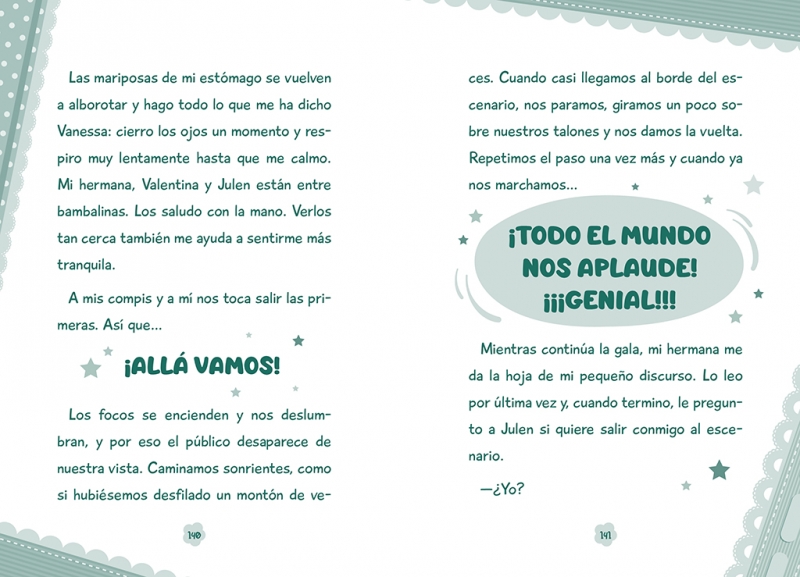 Las mariposas de mi estómago se vuelven a alborotar y hago todo lo que me ha dicho Vanessa: cierro los ojos un momento y respiro muy lentamente hasta que me calmo. Mi hermana, Valentina y Julen están entre bambalinas. Los saludo con la mano. Verlos tan cerca también me ayuda a sentirme más tranquila.

A mis compis y a mí nos toca salir las primeras. Así que...

¡ALLÁ VAMOS!

Los focos se encienden y nos deslumbran, y por eso el público desaparece de nuestra vista. Caminamos sonrientes, como si hubiésemos desfilado un montón de ve-

140

ces. Cuando casi llegamos al borde del escenario, nos paramos, giramos un poco sobre nuestros talones y nos damos la vuelta. Repetimos el paso una vez más y cuando ya nos marchamos...

¡TODO EL MUNDO NOS APLAUDE! ¡¡¡GENIAL!!!

Mientras continúa la gala, mi hermana me da la hoja de mi pequeño discurso. Lo leo por última vez y, cuando termino, le pregunto a Julen si quiere salir conmigo al escenario.

—¿Yo?

141